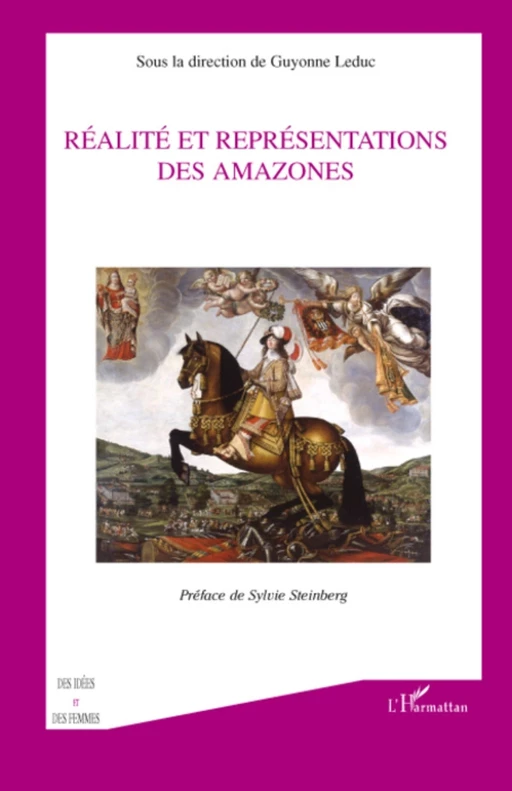 Sous la direction de Guyonne Leduc

RÉALITÉ ET REPRÉSENTATIONS DES AMAZONES

Préface de Sylvie Steinberg

DES IDÉES
ET
DES FEMMES

L'Harmattan